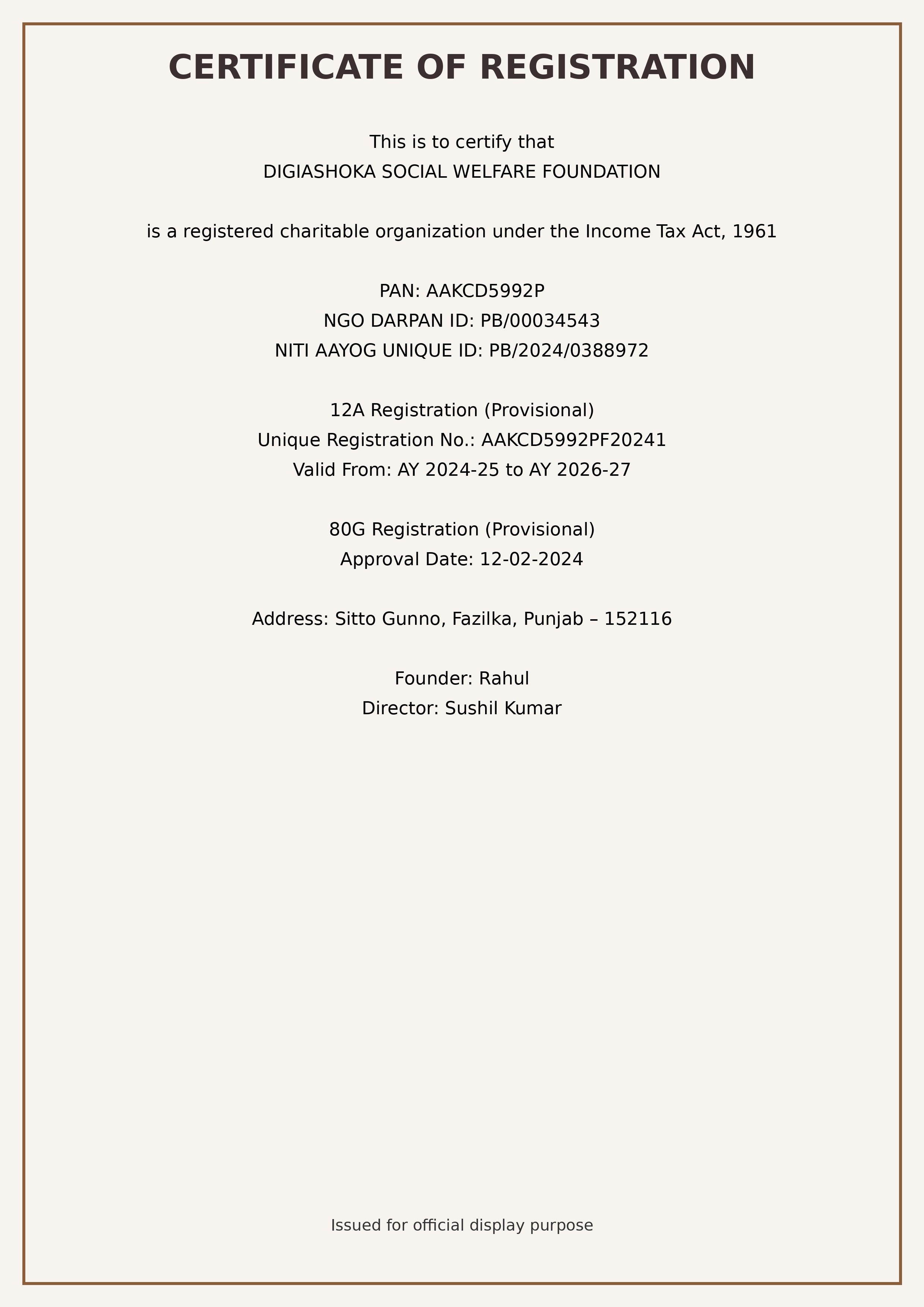 CERTIFICATE OF REGISTRATION

This is to certify that
DIGIASHOKA SOCIAL WELFARE FOUNDATION

is a registered charitable organization under the Income Tax Act, 1961

PAN: AAKCD5992P
NGO DARPAN ID: PB/00034543
NITI AAYOG UNIQUE ID: PB/2024/0388972

12A Registration (Provisional)
Unique Registration No.: AAKCD5992PF20241
Valid From: AY 2024-25 to AY 2026-27

80G Registration (Provisional)
Approval Date: 12-02-2024

Address: Sitto Gunno, Fazilka, Punjab – 152116

Founder: Rahul
Director: Sushil Kumar

Issued for official display purpose